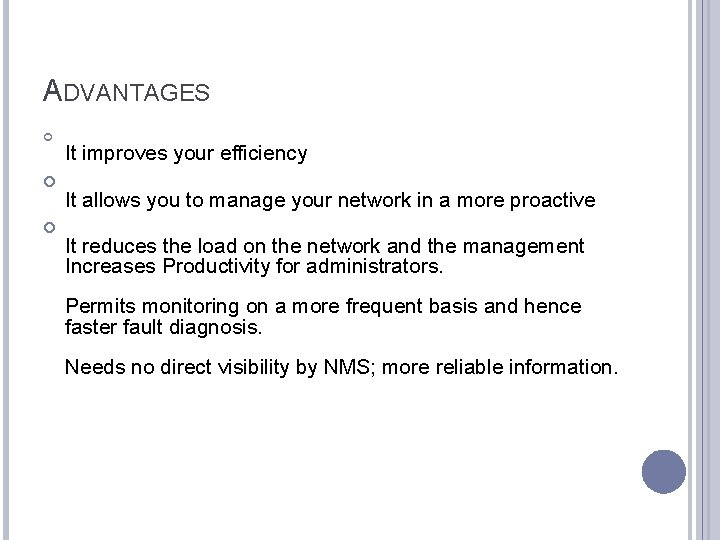 ADVANTAGES

It improves your efficiency

It allows you to manage your network in a more proactive

It reduces the load on the network and the management Increases Productivity for administrators.

Permits monitoring on a more frequent basis and hence faster fault diagnosis.

Needs no direct visibility by NMS; more reliable information.